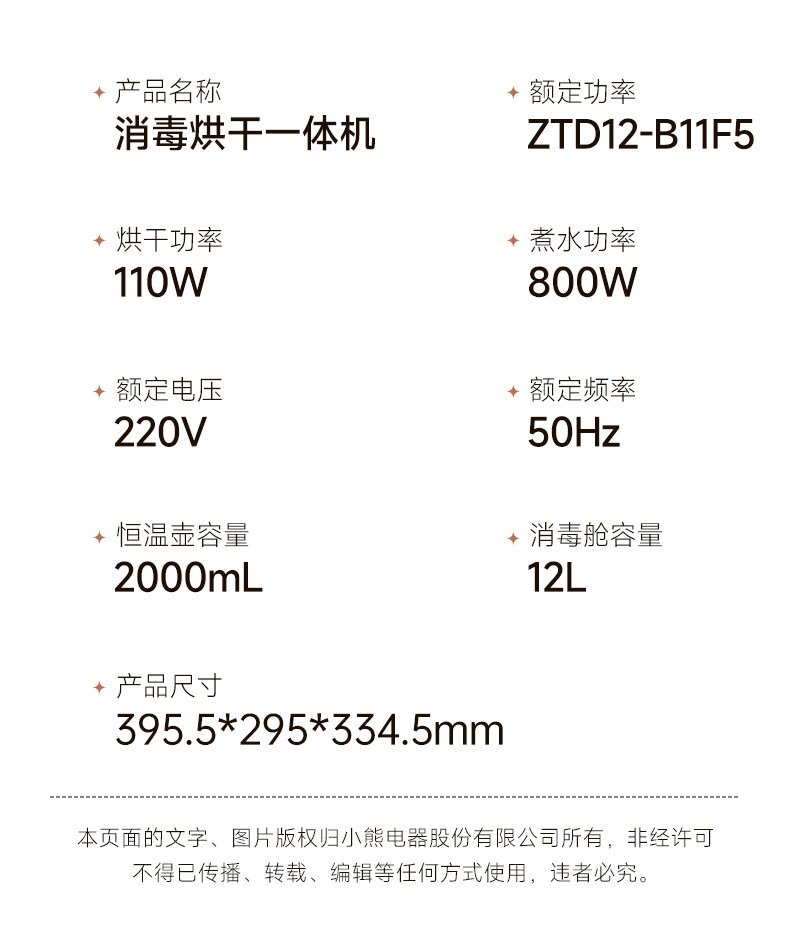 ✦ 产品名称
消毒烘干一体机

✦ 额定功率
ZTD12-B11F5

✦ 烘干功率
110W

✦ 煮水功率
800W

✦ 额定电压
220V

✦ 额定频率
50Hz

✦ 恒温壶容量
2000mL

✦ 消毒舱容量
12L

✦ 产品尺寸
395.5*295*334.5mm

本页面的文字、图片版权归小熊电器股份有限公司所有，非经许可不得已传播、转载、编辑等任何方式使用，违者必究。